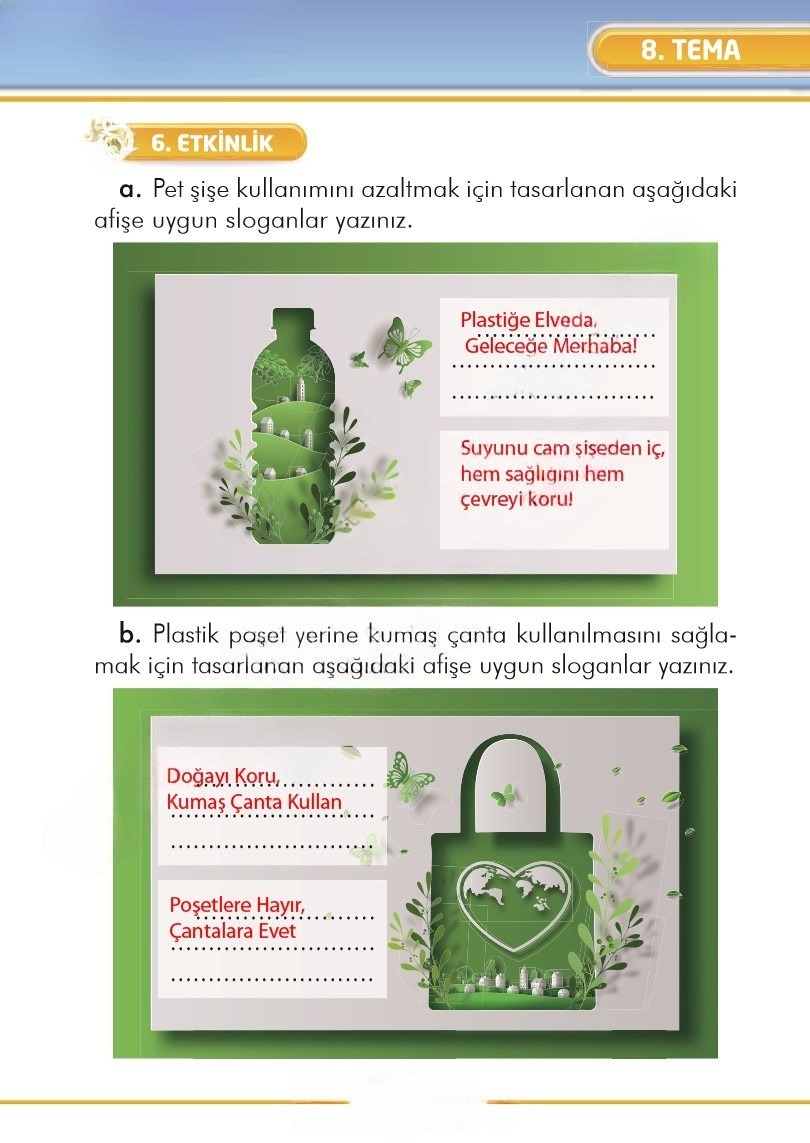 8. TEMA

6. ETKİNLİK

a. Pet şişe kullanımını azaltmak için tasarlanan aşağıdaki afişe uygun sloganlar yazınız.

Plastiğe Elveda, Geleceğe Merhaba!

Suyunu cam şişeden iç, hem sağlığını hem çevreyi koru!

b. Plastik poşet yerine kumaş çanta kullanılmasını sağlamak için tasarlanan aşağıdaki afişe uygun sloganlar yazınız.

Doğayı Koru, Kumaş Çanta Kullan

Poşetlere Hayır, Çantalara Evet